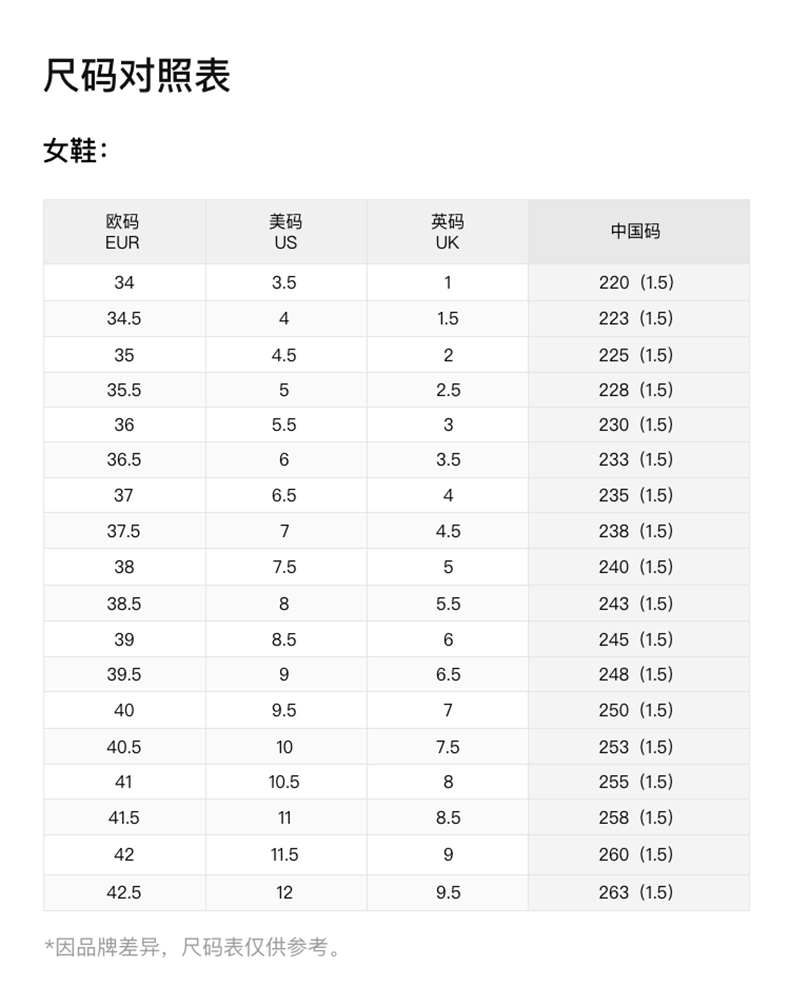 尺码对照表

女鞋：

| 欧码 EUR | 美码 US | 英码 UK | 中国码 |
|---|---|---|---|
| 34 | 3.5 | 1 | 220（1.5） |
| 34.5 | 4 | 1.5 | 223（1.5） |
| 35 | 4.5 | 2 | 225（1.5） |
| 35.5 | 5 | 2.5 | 228（1.5） |
| 36 | 5.5 | 3 | 230（1.5） |
| 36.5 | 6 | 3.5 | 233（1.5） |
| 37 | 6.5 | 4 | 235（1.5） |
| 37.5 | 7 | 4.5 | 238（1.5） |
| 38 | 7.5 | 5 | 240（1.5） |
| 38.5 | 8 | 5.5 | 243（1.5） |
| 39 | 8.5 | 6 | 245（1.5） |
| 39.5 | 9 | 6.5 | 248（1.5） |
| 40 | 9.5 | 7 | 250（1.5） |
| 40.5 | 10 | 7.5 | 253（1.5） |
| 41 | 10.5 | 8 | 255（1.5） |
| 41.5 | 11 | 8.5 | 258（1.5） |
| 42 | 11.5 | 9 | 260（1.5） |
| 42.5 | 12 | 9.5 | 263（1.5） |

*因品牌差异，尺码表仅供参考。